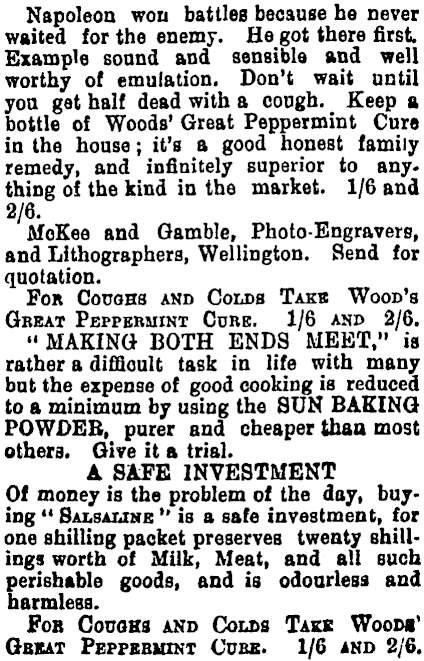 Napoleon won battles because he never waited for the enemy. He got there first. Example sound and sensible and well worthy of emulation. Don't wait until you get half dead with a cough. Keep a bottle of Woods' Great Peppermint Cure in the house; it's a good honest family remedy, and infinitely superior to anything of the kind in the market. 1/6 and 2/6.

McKee and Gamble, Photo-Engravers, and Lithographers, Wellington. Send for quotation.

For Coughs and Colds Take Wood's Great Peppermint Cure. 1/6 and 2/6.

"MAKING BOTH ENDS MEET," is rather a difficult task in life with many but the expense of good cooking is reduced to a minimum by using the SUN BAKING POWDER, purer and cheaper than most others. Give it a trial.

A SAFE INVESTMENT

Of money is the problem of the day, buying "Salsaline" is a safe investment, for one shilling packet preserves twenty shillings worth of Milk, Meat, and all such perishable goods, and is odourless and harmless.

For Coughs and Colds Take Woods' Great Peppermint Cure. 1/6 and 2/6.